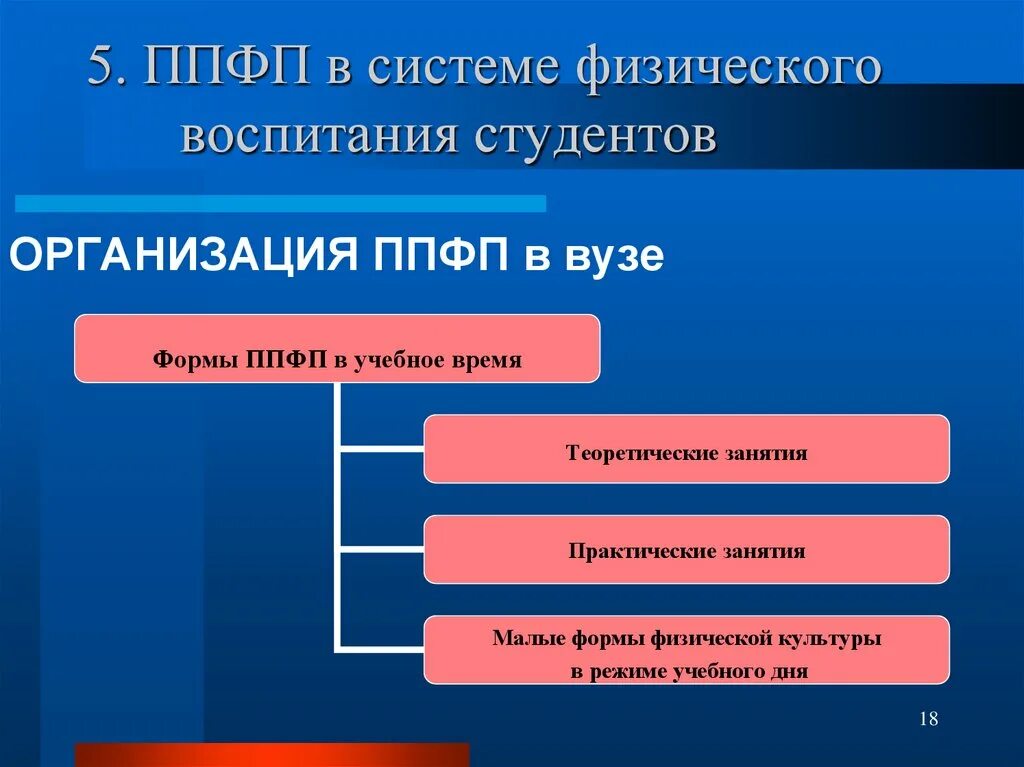 5. ППФП в системе физического воспитания студентов

ОРГАНИЗАЦИЯ ППФП в вузе

Формы ППФП в учебное время

Теоретические занятия

Практические занятия

Малые формы физической культуры в режиме учебного дня

18